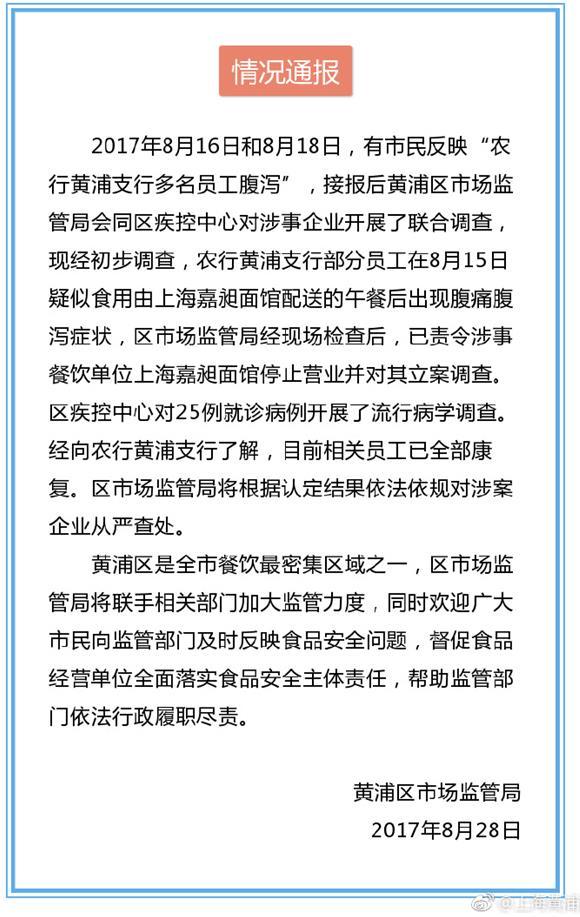 情况通报

2017年8月16日和8月18日，有市民反映“农行黄浦支行多名员工腹泻”，接报后黄浦区市场监管局会同区疾控中心对涉事企业开展了联合调查，现经初步调查，农行黄浦支行部分员工在8月15日疑似食用由上海嘉昶面馆配送的午餐后出现腹痛腹泻症状，区市场监管局经现场检查后，已责令涉事餐饮单位上海嘉昶面馆停止营业并对其立案调查。区疾控中心对25例就诊病例开展了流行病学调查。经向农行黄浦支行了解，目前相关员工已全部康复。区市场监管局将根据认定结果依法依规对涉案企业从严查处。

黄浦区是全市餐饮最密集区域之一，区市场监管局将联手相关部门加大监管力度，同时欢迎广大市民向监管部门及时反映食品安全问题，督促食品经营单位全面落实食品安全主体责任，帮助监管部门依法行政履职尽责。

黄浦区市场监管局
2017年8月28日

@上海黄浦